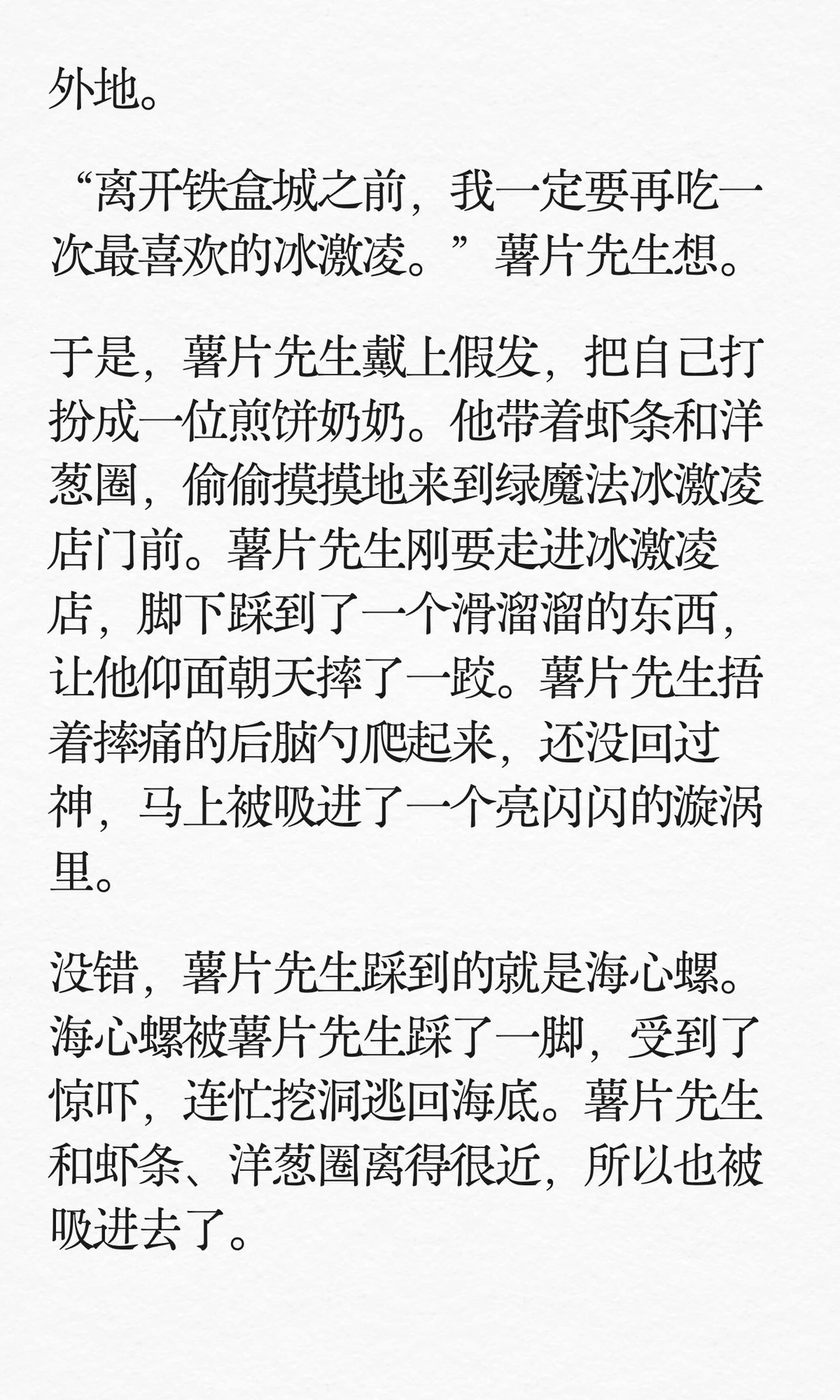 外地。

“离开铁盒城之前，我一定要再吃一次最喜欢的冰激凌。”薯片先生想。

于是，薯片先生戴上假发，把自己打扮成一位煎饼奶奶。他带着虾条和洋葱圈，偷偷摸摸地来到绿魔法冰激凌店门前。薯片先生刚要走进冰激凌店，脚下踩到了一个滑溜溜的东西，让他仰面朝天摔了一跤。薯片先生捂着摔痛的后脑勺爬起来，还没回过神，马上被吸进了一个亮闪闪的漩涡里。

没错，薯片先生踩到的就是海心螺。海心螺被薯片先生踩了一脚，受到了惊吓，连忙挖洞逃回海底。薯片先生和虾条、洋葱圈离得很近，所以也被吸进去了。